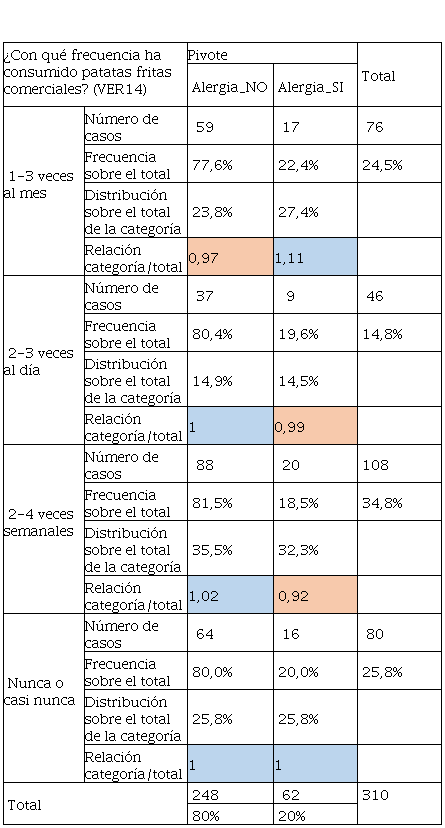 | ¿Con qué frecuencia ha consumido patatas fritas comerciales? (VER14) | | Pivote | | Total |
|---|---|---|---|---|
| | | Alergia_NO | Alergia_SI | |
| 1-3 veces al mes | Número de casos | 59 | 17 | 76 |
| | Frecuencia sobre el total | 77,6% | 22,4% | 24,5% |
| | Distribución sobre el total de la categoría | 23,8% | 27,4% | |
| | Relación categoría/total | 0,97 | 1,11 | |
| 2-3 veces al día | Número de casos | 37 | 9 | 46 |
| | Frecuencia sobre el total | 80,4% | 19,6% | 14,8% |
| | Distribución sobre el total de la categoría | 14,9% | 14,5% | |
| | Relación categoría/total | 1 | 0,99 | |
| 2-4 veces semanales | Número de casos | 88 | 20 | 108 |
| | Frecuencia sobre el total | 81,5% | 18,5% | 34,8% |
| | Distribución sobre el total de la categoría | 35,5% | 32,3% | |
| | Relación categoría/total | 1,02 | 0,92 | |
| Nunca o casi nunca | Número de casos | 64 | 16 | 80 |
| | Frecuencia sobre el total | 80,0% | 20,0% | 25,8% |
| | Distribución sobre el total de la categoría | 25,8% | 25,8% | |
| | Relación categoría/total | 1 | 1 | |
| Total | | 248 | 62 | 310 |
| | | 80% | 20% | |